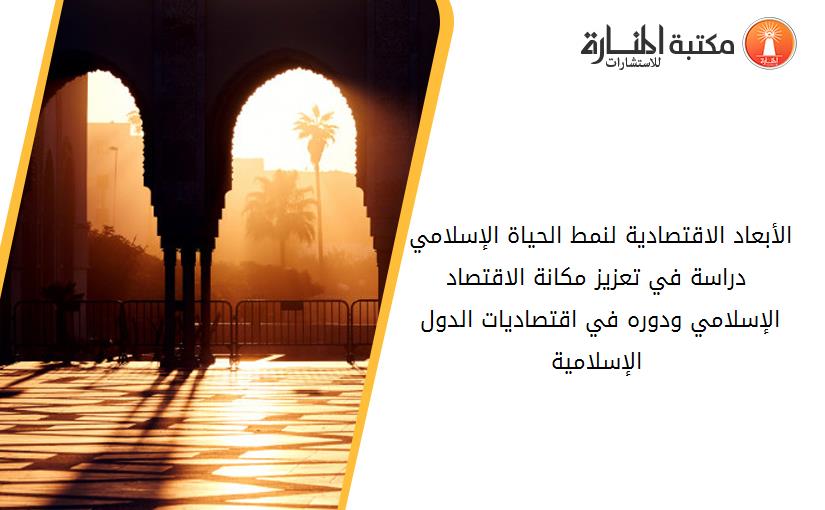 مكتبة المنارة للاستشارات

الأبعاد الاقتصادية لنمط الحياة الإسلامي دراسة في تعزيز مكانة الاقتصاد الإسلامي ودوره في اقتصاديات الدول الإسلامية